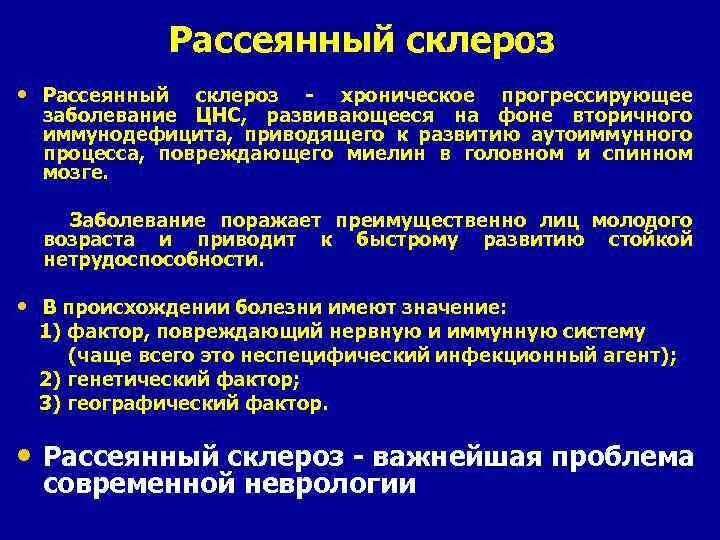 Рассеянный склероз

• Рассеянный склероз - хроническое прогрессирующее заболевание ЦНС, развивающееся на фоне вторичного иммунодефицита, приводящего к развитию аутоиммунного процесса, повреждающего миелин в головном и спинном мозге.

Заболевание поражает преимущественно лиц молодого возраста и приводит к быстрому развитию стойкой нетрудоспособности.

• В происхождении болезни имеют значение:
1) фактор, повреждающий нервную и иммунную систему (чаще всего это неспецифический инфекционный агент);
2) генетический фактор;
3) географический фактор.

• Рассеянный склероз - важнейшая проблема современной неврологии